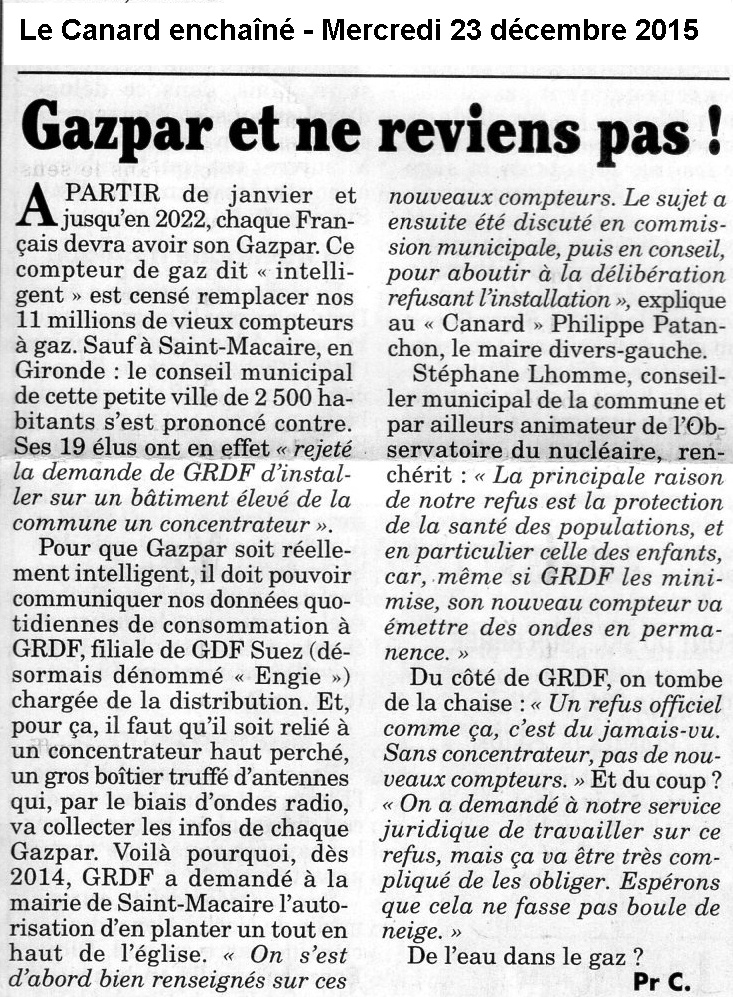 Le Canard enchaîné - Mercredi 23 décembre 2015

Gazpar et ne reviens pas !

A PARTIR de janvier et jusqu'en 2022, chaque Français devra avoir son Gazpar. Ce compteur de gaz dit « intelligent » est censé remplacer nos 11 millions de vieux compteurs à gaz. Sauf à Saint-Macaire, en Gironde : le conseil municipal de cette petite ville de 2 500 habitants s'est prononcé contre. Ses 19 élus ont en effet « rejeté la demande de GRDF d'installer sur un bâtiment élevé de la commune un concentrateur ».

Pour que Gazpar soit réellement intelligent, il doit pouvoir communiquer nos données quotidiennes de consommation à GRDF, filiale de GDF Suez (désormais dénommé « Engie ») chargée de la distribution. Et, pour ça, il faut qu'il soit relié à un concentrateur haut perché, un gros boîtier truffé d'antennes qui, par le biais d'ondes radio, va collecter les infos de chaque Gazpar. Voilà pourquoi, dès 2014, GRDF a demandé à la mairie de Saint-Macaire l'autorisation d'en planter un tout en haut de l'église. « On s'est d'abord bien renseignés sur ces nouveaux compteurs. Le sujet a ensuite été discuté en commission municipale, puis en conseil, pour aboutir à la délibération refusant l'installation », explique au « Canard » Philippe Patanchon, le maire divers-gauche.

Stéphane Lhomme, conseiller municipal de la commune et par ailleurs animateur de l'Observatoire du nucléaire, renchérit : « La principale raison de notre refus est la protection de la santé des populations, et en particulier celle des enfants, car, même si GRDF les minimise, son nouveau compteur va émettre des ondes en permanence. »

Du côté de GRDF, on tombe de la chaise : « Un refus officiel comme ça, c'est du jamais-vu. Sans concentrateur, pas de nouveaux compteurs. » Et du coup ? « On a demandé à notre service juridique de travailler sur ce refus, mais ça va être très compliqué de les obliger. Espérons que cela ne fasse pas boule de neige. »

De l'eau dans le gaz ?

Pr C.